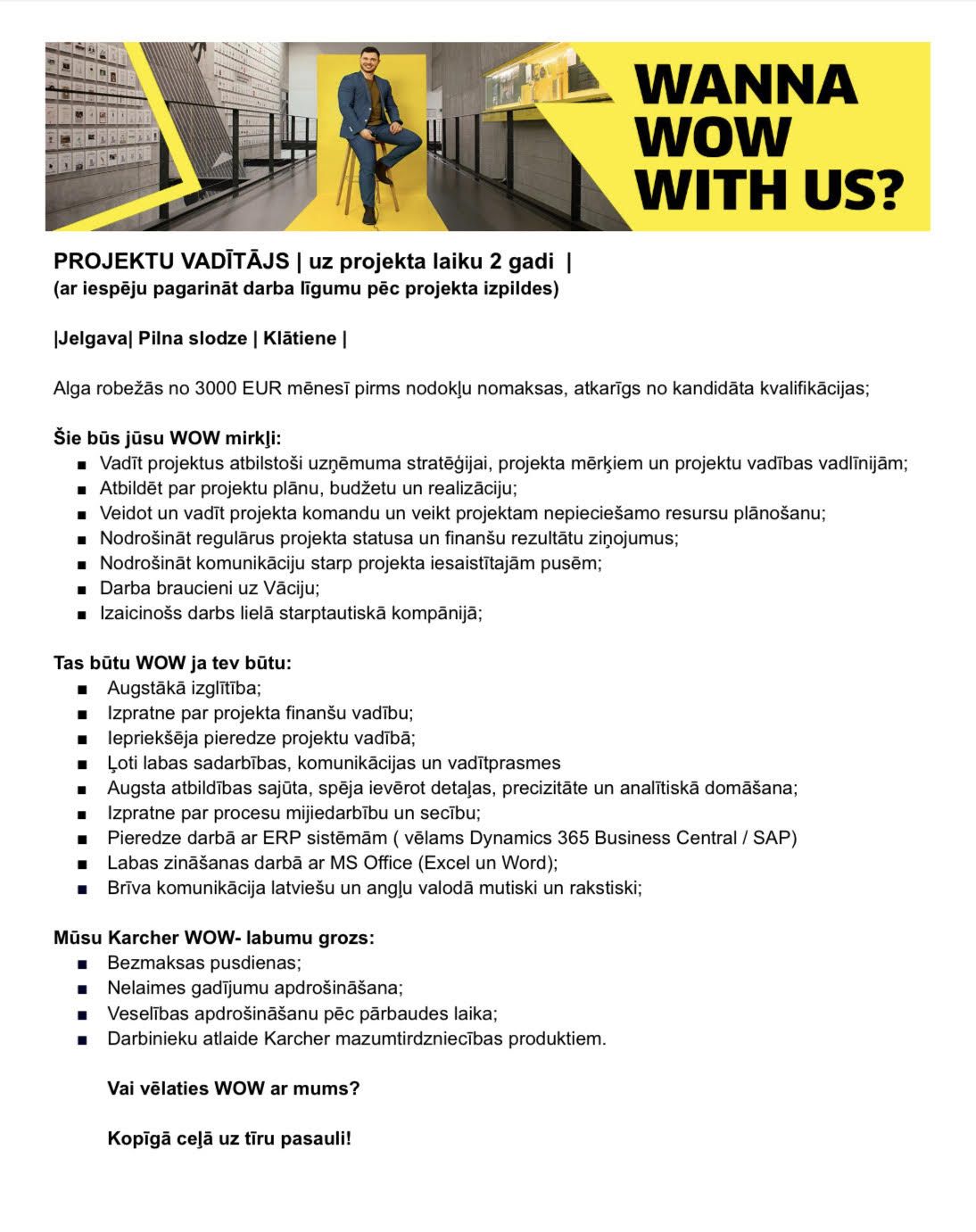 WANNA WOW WITH US?

PROJEKTU VADĪTĀJS | uz projekta laiku 2 gadi |
(ar iespēju pagarināt darba līgumu pēc projekta izpildes)

|Jelgava| Pilna slodze | Klātiene |

Alga robežās no 3000 EUR mēnesī pirms nodokļu nomaksas, atkarīgs no kandidāta kvalifikācijas;

Šie būs jūsu WOW mirkļi:
■ Vadīt projektus atbilstoši uzņēmuma stratēģijai, projekta mērķiem un projektu vadības vadlīnijām;
■ Atbildēt par projektu plānu, budžetu un realizāciju;
■ Veidot un vadīt projekta komandu un veikt projektam nepieciešamo resursu plānošanu;
■ Nodrošināt regulārus projekta statusa un finanšu rezultātu ziņojumus;
■ Nodrošināt komunikāciju starp projekta iesaistītajām pusēm;
■ Darba braucieni uz Vāciju;
■ Izaicinošs darbs lielā starptautiskā kompānijā;

Tas būtu WOW ja tev būtu:
■ Augstākā izglītība;
■ Izpratne par projekta finanšu vadību;
■ Iepriekšēja pieredze projektu vadībā;
■ Ļoti labas sadarbības, komunikācijas un vadītprasmes
■ Augsta atbildības sajūta, spēja ievērot detaļas, precizitāte un analītiskā domāšana;
■ Izpratne par procesu mijiedarbību un secību;
■ Pieredze darbā ar ERP sistēmām ( vēlams Dynamics 365 Business Central / SAP)
■ Labas zināšanas darbā ar MS Office (Excel un Word);
■ Brīva komunikācija latviešu un angļu valodā mutiski un rakstiski;

Mūsu Karcher WOW- labumu grozs:
■ Bezmaksas pusdienas;
■ Nelaimes gadījumu apdrošināšana;
■ Veselības apdrošināšanu pēc pārbaudes laika;
■ Darbinieku atlaide Karcher mazumtirdzniecības produktiem.

Vai vēlaties WOW ar mums?

Kopīgā ceļā uz tīru pasauli!